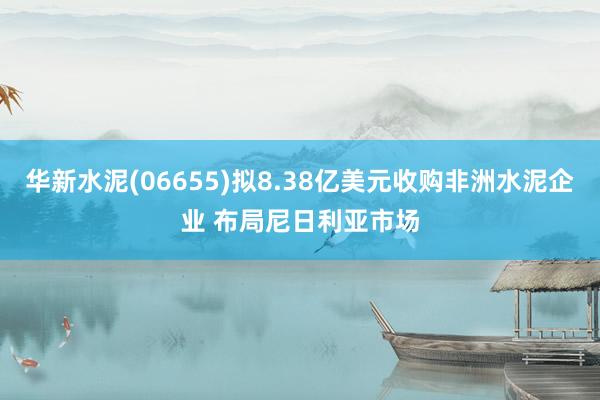 华新水泥(06655)拟8.38亿美元收购非洲水泥企业 布局尼日利亚市场